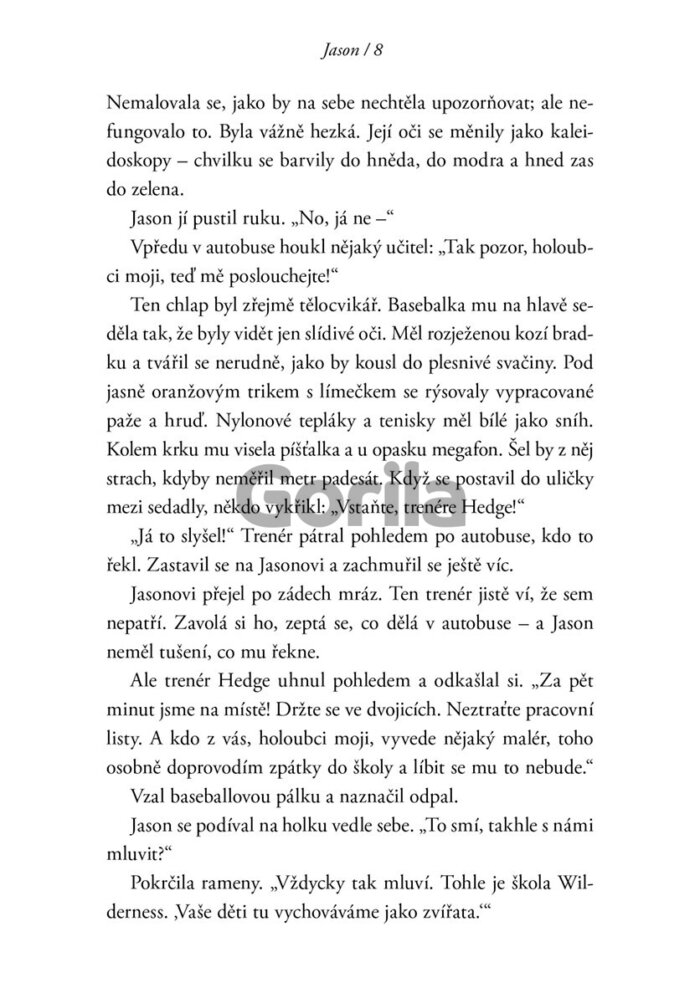 Jason / 8

Nemalovala se, jako by na sebe nechtěla upozorňovat; ale nefungovalo to. Byla vážně hezká. Její oči se měnily jako kaleidoskopy – chvilku se barvily do hněda, do modra a hned zas do zelena.

Jason jí pustil ruku. „No, já ne –“

Vpředu v autobuse houkl nějaký učitel: „Tak pozor, holoubci moji, teď mě poslouchejte!“

Ten chlap byl zřejmě tělocvikář. Basebalka mu na hlavě seděla tak, že byly vidět jen slídivé oči. Měl rozježenou kozí bradku a tvářil se nerudně, jako by kousl do plesnivé svačiny. Pod jasně oranžovým trikem s límečkem se rýsovaly vypracované paže a hruď. Nylonové tepláky a tenisky měl bílé jako sníh. Kolem krku mu visela píšťalka a u opasku megafon. Šel by z něj strach, kdyby neměřil metr padesát. Když se postavil do uličky mezi sedadly, někdo vykřikl: „Vstaňte, trenére Hedge!“

Gorila

„Já to slyšel!“ Trenér pátral pohledem po autobuse, kdo to řekl. Zastavil se na Jasonovi a zachmuřil se ještě víc.

Jasonovi přejel po zádech mráz. Ten trenér jistě ví, že sem nepatří. Zavolá si ho, zeptá se, co dělá v autobuse – a Jason neměl tušení, co mu řekne.

Ale trenér Hedge uhnul pohledem a odkašlal si. „Za pět minut jsme na místě! Držte se ve dvojicích. Neztraťte pracovní listy. A kdo z vás, holoubci moji, vyvede nějaký malér, toho osobně doprovodím zpátky do školy a líbit se mu to nebude.“

Vzal baseballovou pálku a naznačil odpal.

Jason se podíval na holku vedle sebe. „To smí, takhle s námi mluvit?“

Pokrčila rameny. „Vždycky tak mluví. Tohle je škola Wilderness. ‚Vaše děti tu vychováváme jako zvířata.‘“